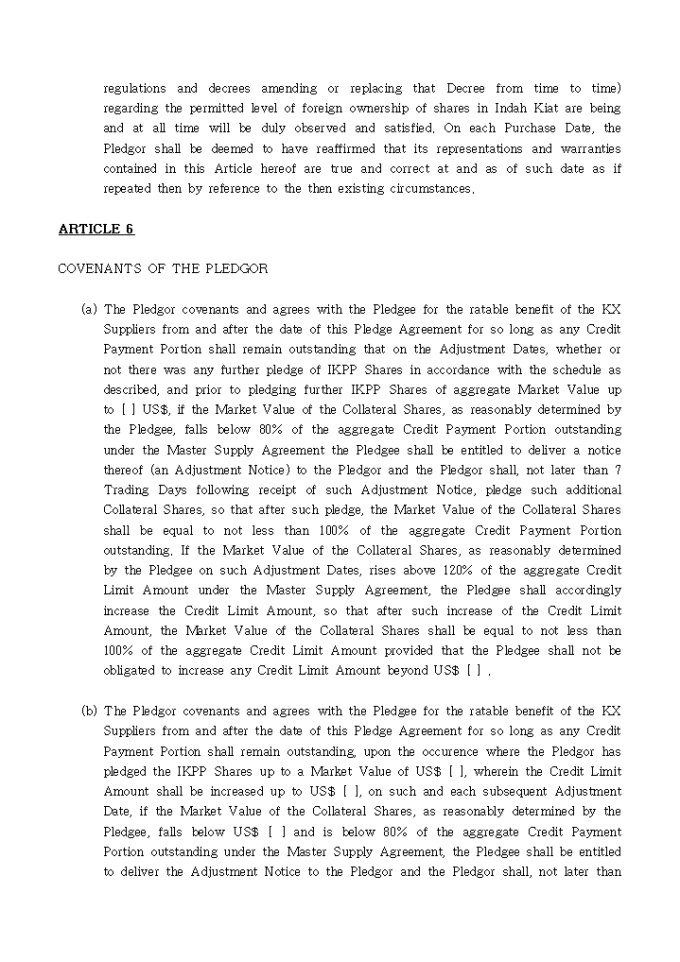 regulations and decrees amending or replacing that Decree from time to time) regarding the permitted level of foreign ownership of shares in Indah Kiat are being and at all time will be duly observed and satisfied. On each Purchase Date, the Pledgor shall be deemed to have reaffirmed that its representations and warranties contained in this Article hereof are true and correct at and as of such date as if repeated then by reference to the then existing circumstances.

ARTICLE 6

COVENANTS OF THE PLEDGOR

(a) The Pledgor covenants and agrees with the Pledgee for the ratable benefit of the KX Suppliers from and after the date of this Pledge Agreement for so long as any Credit Payment Portion shall remain outstanding that on the Adjustment Dates, whether or not there was any further pledge of IKPP Shares in accordance with the schedule as described, and prior to pledging further IKPP Shares of aggregate Market Value up to [ ] US$, if the Market Value of the Collateral Shares, as reasonably determined by the Pledgee, falls below 80% of the aggregate Credit Payment Portion outstanding under the Master Supply Agreement the Pledgee shall be entitled to deliver a notice thereof (an Adjustment Notice) to the Pledgor and the Pledgor shall, not later than 7 Trading Days following receipt of such Adjustment Notice, pledge such additional Collateral Shares, so that after such pledge, the Market Value of the Collateral Shares shall be equal to not less than 100% of the aggregate Credit Payment Portion outstanding. If the Market Value of the Collateral Shares, as reasonably determined by the Pledgee on such Adjustment Dates, rises above 120% of the aggregate Credit Limit Amount under the Master Supply Agreement, the Pledgee shall accordingly increase the Credit Limit Amount, so that after such increase of the Credit Limit Amount, the Market Value of the Collateral Shares shall be equal to not less than 100% of the aggregate Credit Limit Amount provided that the Pledgee shall not be obligated to increase any Credit Limit Amount beyond US$ [ ] .

(b) The Pledgor covenants and agrees with the Pledgee for the ratable benefit of the KX Suppliers from and after the date of this Pledge Agreement for so long as any Credit Payment Portion shall remain outstanding, upon the occurence where the Pledgor has pledged the IKPP Shares up to a Market Value of US$ [ ], wherein the Credit Limit Amount shall be increased up to US$ [ ], on such and each subsequent Adjustment Date, if the Market Value of the Collateral Shares, as reasonably determined by the Pledgee, falls below US$ [ ] and is below 80% of the aggregate Credit Payment Portion outstanding under the Master Supply Agreement, the Pledgee shall be entitled to deliver the Adjustment Notice to the Pledgor and the Pledgor shall, not later than